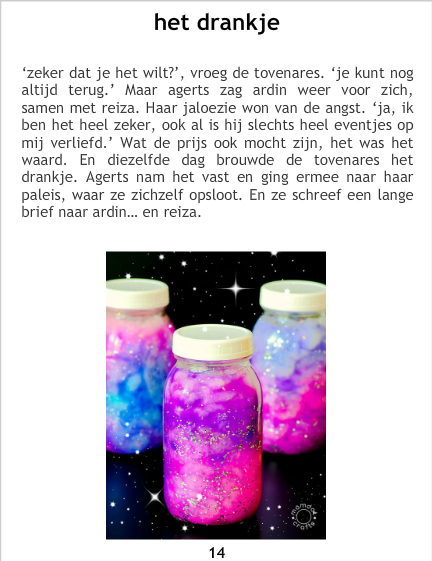 het drankje

'zeker dat je het wilt?', vroeg de tovenares. 'je kunt nog altijd terug.' Maar agerts zag ardin weer voor zich, samen met reiza. Haar jaloezie won van de angst. 'ja, ik ben het heel zeker, ook al is hij slechts heel eventjes op mij verliefd.' Wat de prijs ook mocht zijn, het was het waard. En diezelfde dag brouwde de tovenares het drankje. Agerts nam het vast en ging ermee naar haar paleis, waar ze zichzelf opsloot. En ze schreef een lange brief naar ardin… en reiza.

14